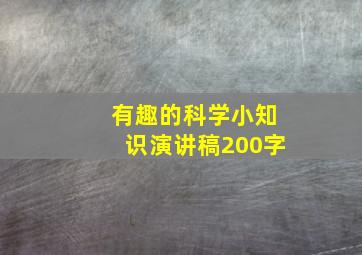 有趣的科学小知识演讲稿200字